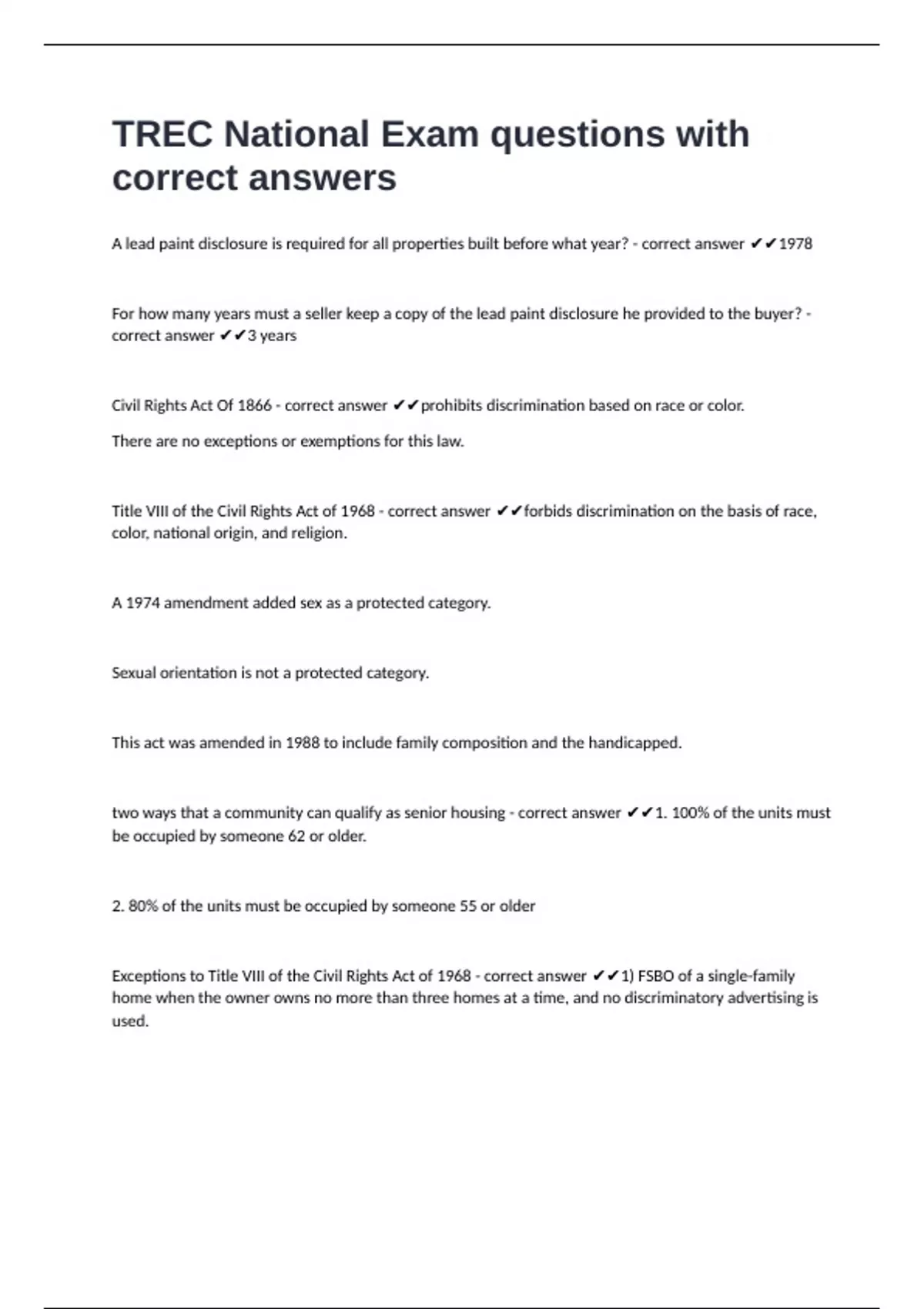 TREC National Exam questions with correct answers

A lead paint disclosure is required for all properties built before what year? - correct answer ✔✔1978

For how many years must a seller keep a copy of the lead paint disclosure he provided to the buyer? - correct answer ✔✔3 years

Civil Rights Act Of 1866 - correct answer ✔✔prohibits discrimination based on race or color.

There are no exceptions or exemptions for this law.

Title VIII of the Civil Rights Act of 1968 - correct answer ✔✔forbids discrimination on the basis of race, color, national origin, and religion.

A 1974 amendment added sex as a protected category.

Sexual orientation is not a protected category.

This act was amended in 1988 to include family composition and the handicapped.

two ways that a community can qualify as senior housing - correct answer ✔✔1. 100% of the units must be occupied by someone 62 or older.

2. 80% of the units must be occupied by someone 55 or older

Exceptions to Title VIII of the Civil Rights Act of 1968 - correct answer ✔✔1) FSBO of a single-family home when the owner owns no more than three homes at a time, and no discriminatory advertising is used.